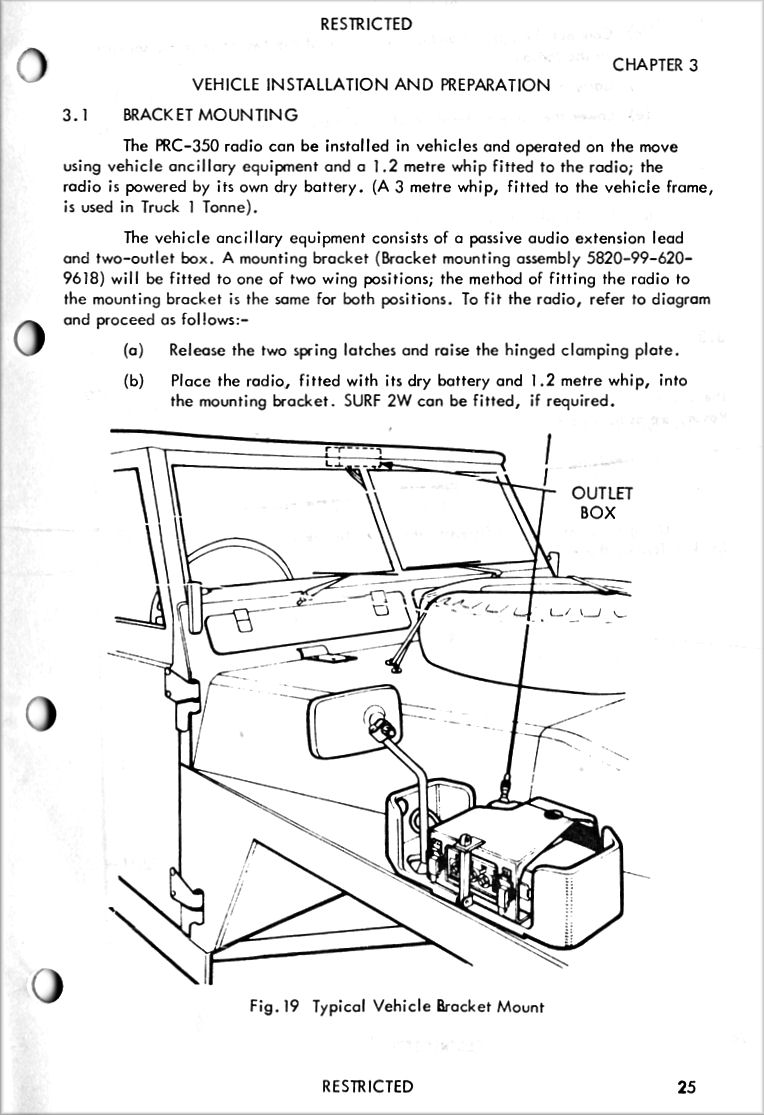 RESTRICTED

CHAPTER 3

VEHICLE INSTALLATION AND PREPARATION

3.1 BRACKET MOUNTING

The PRC-350 radio can be installed in vehicles and operated on the move using vehicle ancillary equipment and a 1.2 metre whip fitted to the radio; the radio is powered by its own dry battery. (A 3 metre whip, fitted to the vehicle frame, is used in Truck 1 Tonne).

The vehicle ancillary equipment consists of a passive audio extension lead and two-outlet box. A mounting bracket (Bracket mounting assembly 5820-99-620-9618) will be fitted to one of two wing positions; the method of fitting the radio to the mounting bracket is the same for both positions. To fit the radio, refer to diagram and proceed as follows:-

(a) Release the two spring latches and raise the hinged clamping plate.

(b) Place the radio, fitted with its dry battery and 1.2 metre whip, into the mounting bracket. SURF 2W can be fitted, if required.

OUTLET BOX

Fig. 19 Typical Vehicle Bracket Mount

RESTRICTED

25